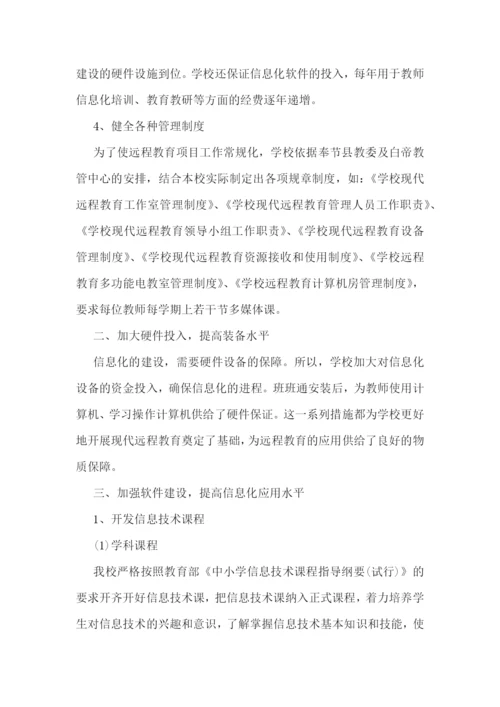 建设的硬件设施到位。学校还保证信息化软件的投入，每年用于教师信息化培训、教育教研等方面的经费逐年递增。

4、健全各种管理制度

为了使远程教育项目工作常规化，学校依据奉节县教委及白帝教管中心的安排，结合本校实际制定出各项规章制度，如：《学校现代远程教育工作室管理制度》、《学校现代远程教育管理人员工作职责》、《学校现代远程教育领导小组工作职责》、《学校现代远程教育设备管理制度》、《学校现代远程教育资源接收和使用制度》、《学校远程教育多功能电教室管理制度》、《学校远程教育计算机房管理制度》，要求每位教师每学期上若干节多媒体课。

二、加大硬件投入，提高装备水平

信息化的建设，需要硬件设备的保障。所以，学校加大对信息化设备的资金投入，确保信息化的进程。班班通安装后，为教师使用计算机、学习操作计算机供给了硬件保证。这一系列措施都为学校更好地开展现代远程教育奠定了基础，为远程教育的应用供给了良好的物质保障。

三、加强软件建设，提高信息化应用水平

1、开发信息技术课程

(1)学科课程

我校严格按照教育部《中小学信息技术课程指导纲要(试行)》的要求开齐开好信息技术课，把信息技术课纳入正式课程，着力培养学生对信息技术的兴趣和意识，了解掌握信息技术基本知识和技能，使